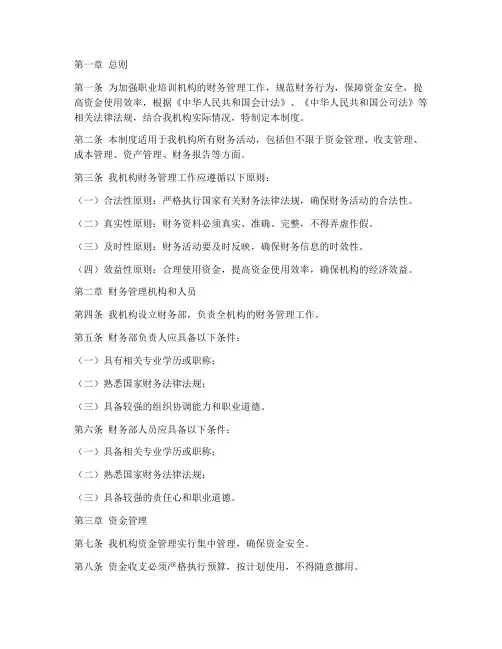 第一章 总则

第一条 为加强职业培训机构的财务管理工作，规范财务行为，保障资金安全，提高资金使用效率，根据《中华人民共和国会计法》、《中华人民共和国公司法》等相关法律法规，结合我机构实际情况，特制定本制度。

第二条 本制度适用于我机构所有财务活动，包括但不限于资金管理、收支管理、成本管理、资产管理、财务报告等方面。

第三条 我机构财务管理工作应遵循以下原则：

（一）合法性原则：严格执行国家有关财务法律法规，确保财务活动的合法性。

（二）真实性原则：财务资料必须真实、准确、完整，不得弄虚作假。

（三）及时性原则：财务活动要及时反映，确保财务信息的时效性。

（四）效益性原则：合理使用资金，提高资金使用效率，确保机构的经济效益。

第二章 财务管理机构和人员

第四条 我机构设立财务部，负责全机构的财务管理工作。

第五条 财务部负责人应具备以下条件：

（一）具有相关专业学历或职称；

（二）熟悉国家财务法律法规；

（三）具备较强的组织协调能力和职业道德。

第六条 财务部人员应具备以下条件：

（一）具备相关专业学历或职称；

（二）熟悉国家财务法律法规；

（三）具备较强的责任心和职业道德。

第三章 资金管理

第七条 我机构资金管理实行集中管理，确保资金安全。

第八条 资金收支必须严格执行预算，按计划使用，不得随意挪用。